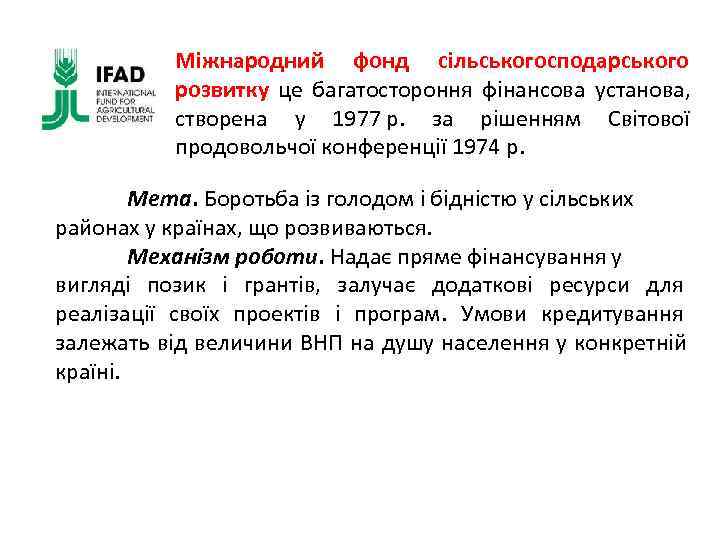 IFAD
INTERNATIONAL FUND FOR AGRICULTURAL DEVELOPMENT

Міжнародний фонд сільськогосподарського розвитку це багатостороння фінансова установа, створена у 1977 р. за рішенням Світової продовольчої конференції 1974 р.

Мета. Боротьба із голодом і бідністю у сільських районах у країнах, що розвиваються.

Механізм роботи. Надає пряме фінансування у вигляді позик і грантів, залучає додаткові ресурси для реалізації своїх проектів і програм. Умови кредитування залежать від величини ВНП на душу населення у конкретній країні.